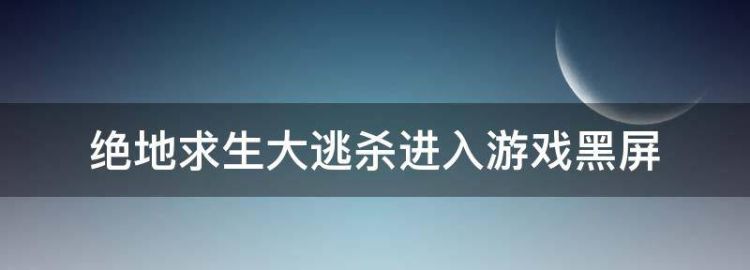 绝地求生大逃杀进入游戏黑屏